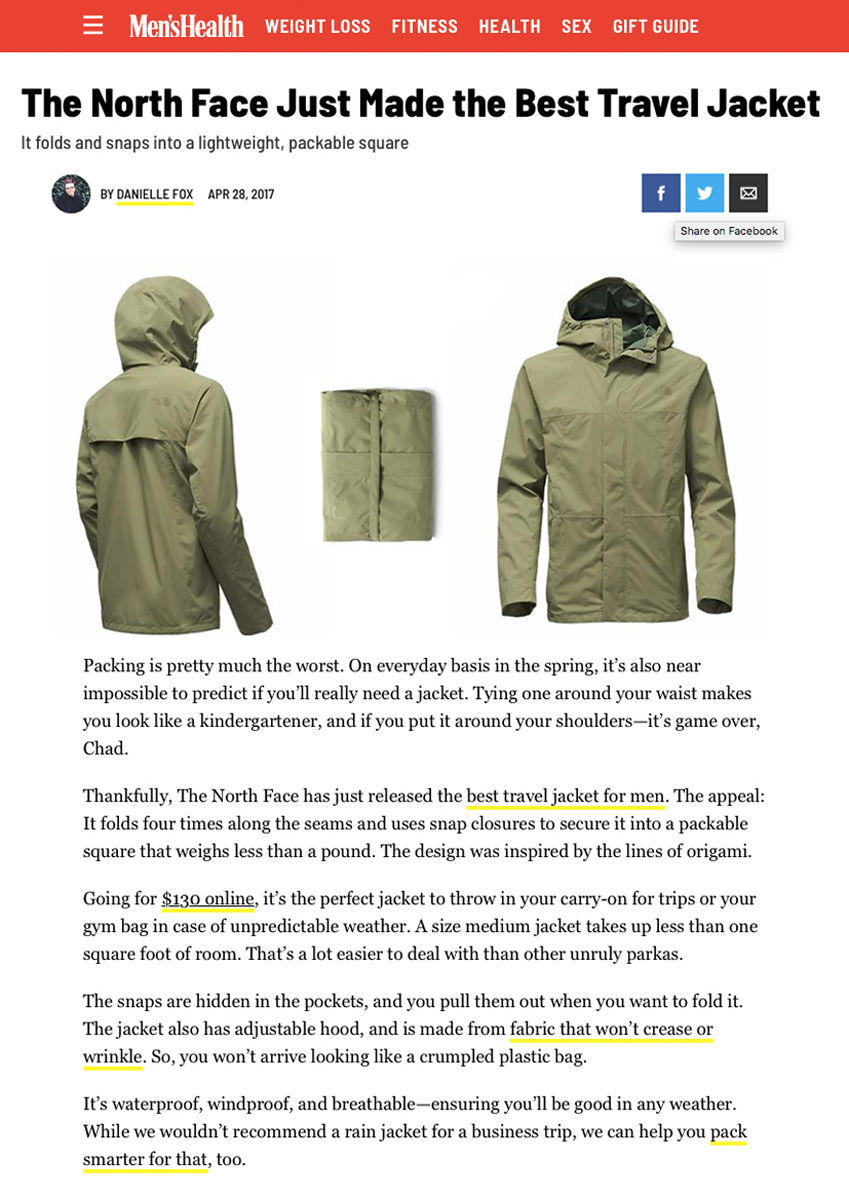 Men'sHealth WEIGHT LOSS FITNESS HEALTH SEX GIFT GUIDE

The North Face Just Made the Best Travel Jacket

It folds and snaps into a lightweight, packable square

BY DANIELLE FOX APR 28, 2017

Share on Facebook

Packing is pretty much the worst. On everyday basis in the spring, it's also near impossible to predict if you'll really need a jacket. Tying one around your waist makes you look like a kindergartener, and if you put it around your shoulders—it's game over, Chad.

Thankfully, The North Face has just released the best travel jacket for men. The appeal: It folds four times along the seams and uses snap closures to secure it into a packable square that weighs less than a pound. The design was inspired by the lines of origami.

Going for $130 online, it's the perfect jacket to throw in your carry-on for trips or your gym bag in case of unpredictable weather. A size medium jacket takes up less than one square foot of room. That's a lot easier to deal with than other unruly parkas.

The snaps are hidden in the pockets, and you pull them out when you want to fold it. The jacket also has adjustable hood, and is made from fabric that won't crease or wrinkle. So, you won't arrive looking like a crumpled plastic bag.

It's waterproof, windproof, and breathable—ensuring you'll be good in any weather. While we wouldn't recommend a rain jacket for a business trip, we can help you pack smarter for that, too.